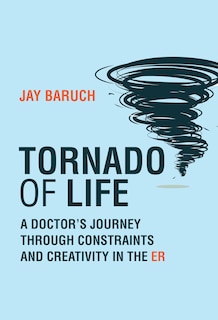 JAY BARUCH

TORNADO OF LIFE

A DOCTOR'S JOURNEY THROUGH CONSTRAINTS AND CREATIVITY IN THE ER